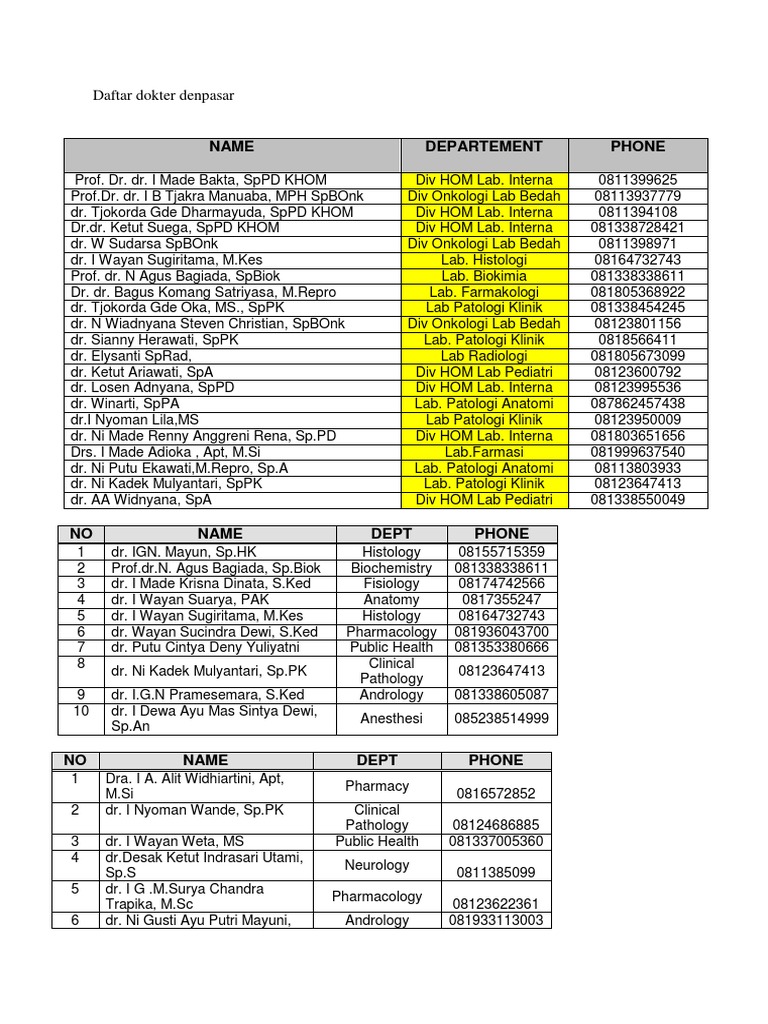 Daftar dokter denpasar

| NAME | DEPARTEMENT | PHONE |
|---|---|---|
| Prof. Dr. dr. I Made Bakta, SpPD KHOM | Div HOM Lab. Interna | 0811399625 |
| Prof.Dr. dr. I B Tjakra Manuaba, MPH SpBOnk | Div Onkologi Lab Bedah | 08113937779 |
| dr. Tjokorda Gde Dharmayuda, SpPD KHOM | Div HOM Lab. Interna | 0811394108 |
| Dr.dr. Ketut Suega, SpPD KHOM | Div HOM Lab. Interna | 081338728421 |
| dr. W Sudarsa SpBOnk | Div Onkologi Lab Bedah | 0811398971 |
| dr. I Wayan Sugiritama, M.Kes | Lab. Histologi | 08164732743 |
| Prof. dr. N Agus Bagiada, SpBiok | Lab. Biokimia | 081338338611 |
| Dr. dr. Bagus Komang Satriyasa, M.Repro | Lab. Farmakologi | 081805368922 |
| dr. Tjokorda Gde Oka, MS., SpPK | Lab Patologi Klinik | 081338454245 |
| dr. N Wiadnyana Steven Christian, SpBOnk | Div Onkologi Lab Bedah | 08123801156 |
| dr. Sianny Herawati, SpPK | Lab. Patologi Klinik | 0818566411 |
| dr. Elysanti SpRad, | Lab Radiologi | 081805673099 |
| dr. Ketut Ariawati, SpA | Div HOM Lab Pediatri | 08123600792 |
| dr. Losen Adnyana, SpPD | Div HOM Lab. Interna | 08123995536 |
| dr. Winarti, SpPA | Lab. Patologi Anatomi | 087862457438 |
| dr.I Nyoman Lila,MS | Lab Patologi Klinik | 08123950009 |
| dr. Ni Made Renny Anggreni Rena, Sp.PD | Div HOM Lab. Interna | 081803651656 |
| Drs. I Made Adioka , Apt, M.Si | Lab.Farmasi | 081999637540 |
| dr. Ni Putu Ekawati,M.Repro, Sp.A | Lab. Patologi Anatomi | 08113803933 |
| dr. Ni Kadek Mulyantari, SpPK | Lab. Patologi Klinik | 08123647413 |
| dr. AA Widnyana, SpA | Div HOM Lab Pediatri | 081338550049 |

| NO | NAME | DEPT | PHONE |
|---|---|---|---|
| 1 | dr. IGN. Mayun, Sp.HK | Histology | 08155715359 |
| 2 | Prof.dr.N. Agus Bagiada, Sp.Biok | Biochemistry | 081338338611 |
| 3 | dr. I Made Krisna Dinata, S.Ked | Fisiology | 08174742566 |
| 4 | dr. I Wayan Suarya, PAK | Anatomy | 0817355247 |
| 5 | dr. I Wayan Sugiritama, M.Kes | Histology | 08164732743 |
| 6 | dr. Wayan Sucindra Dewi, S.Ked | Pharmacology | 081936043700 |
| 7 | dr. Putu Cintya Deny Yuliyatni | Public Health | 081353380666 |
| 8 | dr. Ni Kadek Mulyantari, Sp.PK | Clinical Pathology | 08123647413 |
| 9 | dr. I.G.N Pramesemara, S.Ked | Andrology | 081338605087 |
| 10 | dr. I Dewa Ayu Mas Sintya Dewi, Sp.An | Anesthesi | 085238514999 |

| NO | NAME | DEPT | PHONE |
|---|---|---|---|
| 1 | Dra. I A. Alit Widhiartini, Apt, M.Si | Pharmacy | 0816572852 |
| 2 | dr. I Nyoman Wande, Sp.PK | Clinical Pathology | 08124686885 |
| 3 | dr. I Wayan Weta, MS | Public Health | 081337005360 |
| 4 | dr.Desak Ketut Indrasari Utami, Sp.S | Neurology | 0811385099 |
| 5 | dr. I G .M.Surya Chandra Trapika, M.Sc | Pharmacology | 08123622361 |
| 6 | dr. Ni Gusti Ayu Putri Mayuni, | Andrology | 081933113003 |